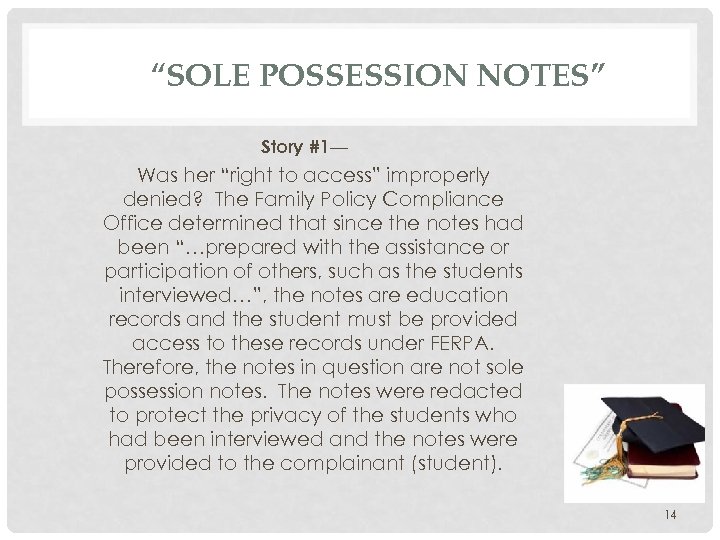 “SOLE POSSESSION NOTES”

Story #1—

Was her “right to access” improperly denied? The Family Policy Compliance Office determined that since the notes had been “…prepared with the assistance or participation of others, such as the students interviewed…”, the notes are education records and the student must be provided access to these records under FERPA. Therefore, the notes in question are not sole possession notes. The notes were redacted to protect the privacy of the students who had been interviewed and the notes were provided to the complainant (student).

14